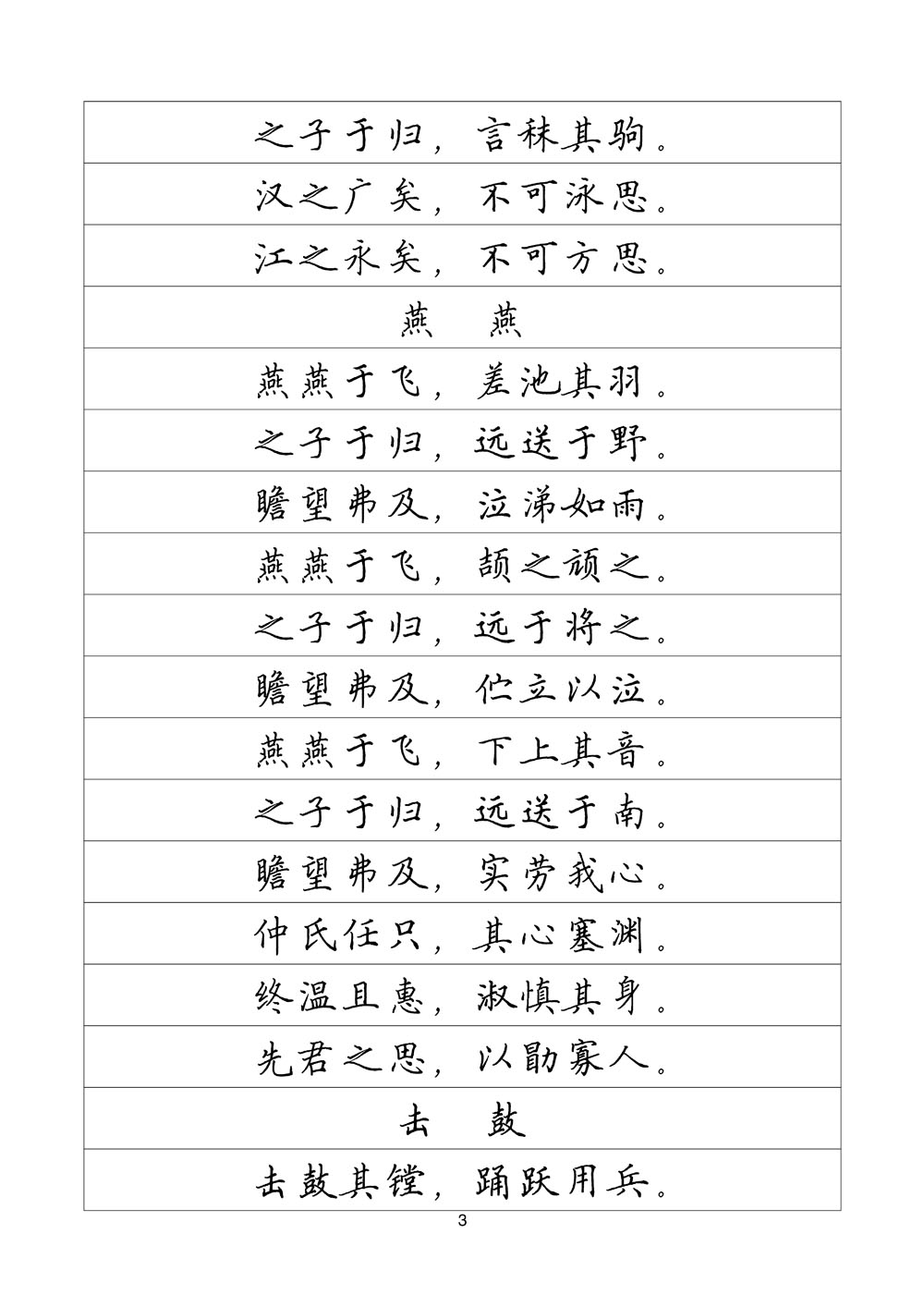 之子于归，言秣其驹。

汉之广矣，不可泳思。

江之永矣，不可方思。

燕　燕

燕燕于飞，差池其羽。

之子于归，远送于野。

瞻望弗及，泣涕如雨。

燕燕于飞，颉之颃之。

之子于归，远于将之。

瞻望弗及，伫立以泣。

燕燕于飞，下上其音。

之子于归，远送于南。

瞻望弗及，实劳我心。

仲氏任只，其心塞渊。

终温且惠，淑慎其身。

先君之思，以勖寡人。

击　鼓

击鼓其镗，踊跃用兵。

3